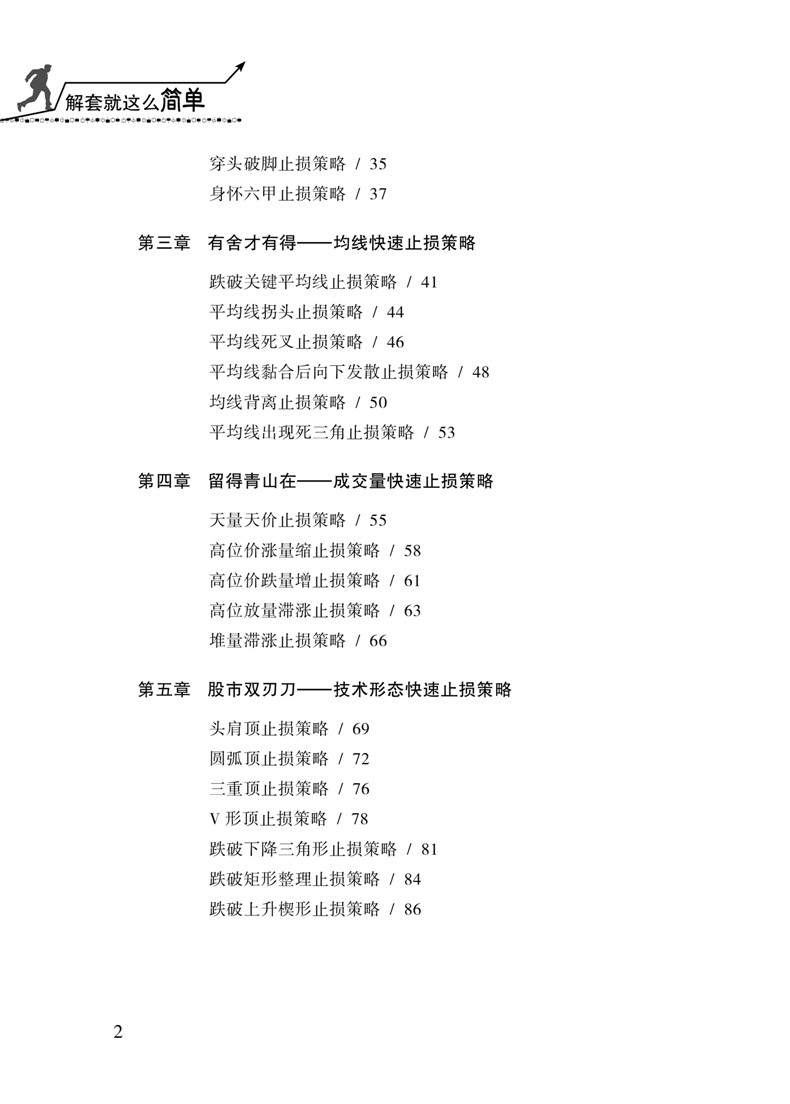 解套就这么简单

穿头破脚止损策略 / 35
身怀六甲止损策略 / 37

第三章 有舍才有得——均线快速止损策略

跌破关键平均线止损策略 / 41
平均线拐头止损策略 / 44
平均线死叉止损策略 / 46
平均线黏合后向下发散止损策略 / 48
均线背离止损策略 / 50
平均线出现死三角止损策略 / 53

第四章 留得青山在——成交量快速止损策略

天量天价止损策略 / 55
高位价涨量缩止损策略 / 58
高位价跌量增止损策略 / 61
高位放量滞涨止损策略 / 63
堆量滞涨止损策略 / 66

第五章 股市双刃刀——技术形态快速止损策略

头肩顶止损策略 / 69
圆弧顶止损策略 / 72
三重顶止损策略 / 76
V 形顶止损策略 / 78
跌破下降三角形止损策略 / 81
跌破矩形整理止损策略 / 84
跌破上升楔形止损策略 / 86

2